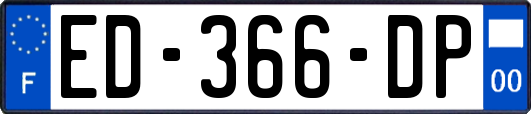 F
ED-366-DP
00